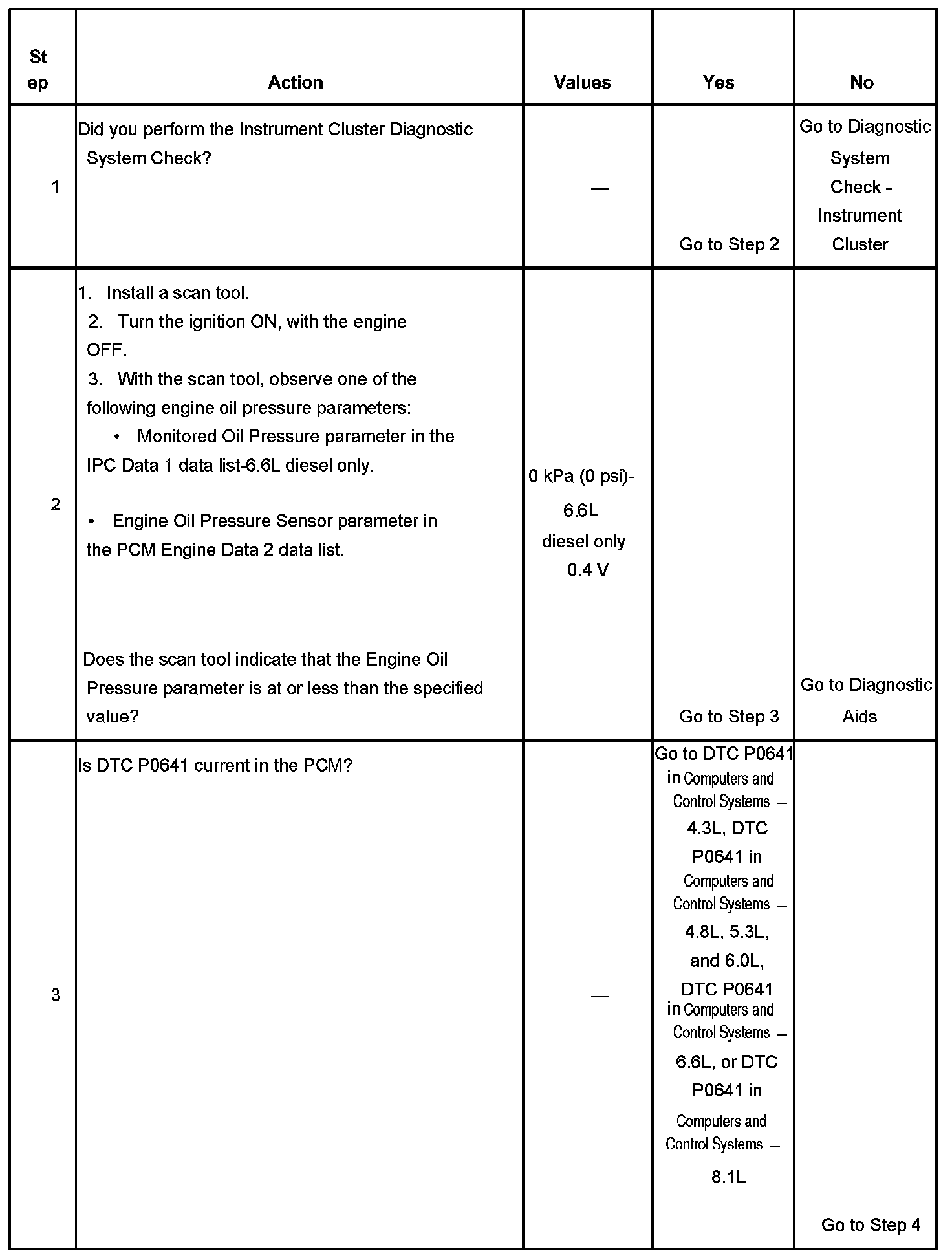 | Step | Action | Values | Yes | No |
|---|---|---|---|---|
| 1 | Did you perform the Instrument Cluster Diagnostic System Check? | — | Go to Step 2 | Go to Diagnostic System Check - Instrument Cluster |
| 2 | 1. Install a scan tool. 2. Turn the ignition ON, with the engine OFF. 3. With the scan tool, observe one of the following engine oil pressure parameters: • Monitored Oil Pressure parameter in the IPC Data 1 data list-6.6L diesel only. • Engine Oil Pressure Sensor parameter in the PCM Engine Data 2 data list. Does the scan tool indicate that the Engine Oil Pressure parameter is at or less than the specified value? | 0 kPa (0 psi)- 6.6L diesel only 0.4 V | Go to Step 3 | Go to Diagnostic Aids |
| 3 | Is DTC P0641 current in the PCM? | — | Go to DTC P0641 in Computers and Control Systems – 4.3L, DTC P0641 in Computers and Control Systems – 4.8L, 5.3L, and 6.0L, DTC P0641 in Computers and Control Systems – 6.6L, or DTC P0641 in Computers and Control Systems – 8.1L | Go to Step 4 |